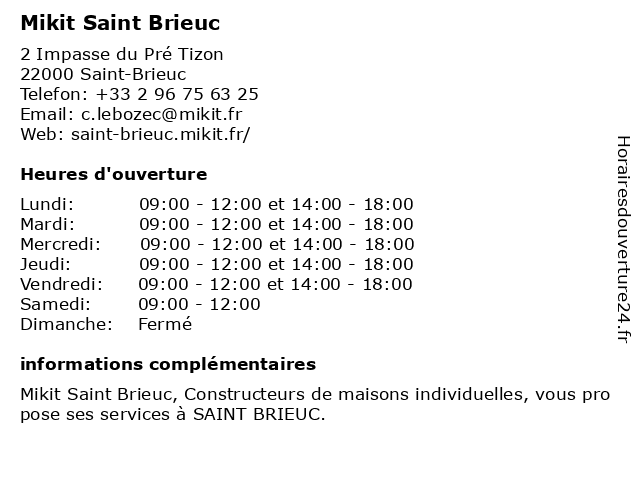 Mikit Saint Brieuc

2 Impasse du Pré Tizon
22000 Saint-Brieuc
Telefon: +33 2 96 75 63 25
Email: c.lebozec@mikit.fr
Web: saint-brieuc.mikit.fr/

Heures d'ouverture

| | |
|---|---|
| Lundi: | 09:00 - 12:00 et 14:00 - 18:00 |
| Mardi: | 09:00 - 12:00 et 14:00 - 18:00 |
| Mercredi: | 09:00 - 12:00 et 14:00 - 18:00 |
| Jeudi: | 09:00 - 12:00 et 14:00 - 18:00 |
| Vendredi: | 09:00 - 12:00 et 14:00 - 18:00 |
| Samedi: | 09:00 - 12:00 |
| Dimanche: | Fermé |

informations complémentaires

Mikit Saint Brieuc, Constructeurs de maisons individuelles, vous pro pose ses services à SAINT BRIEUC.

Horairesdouverture24.fr